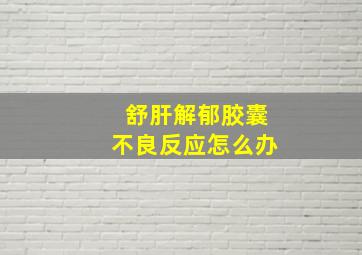 舒肝解郁胶囊
不良反应怎么办